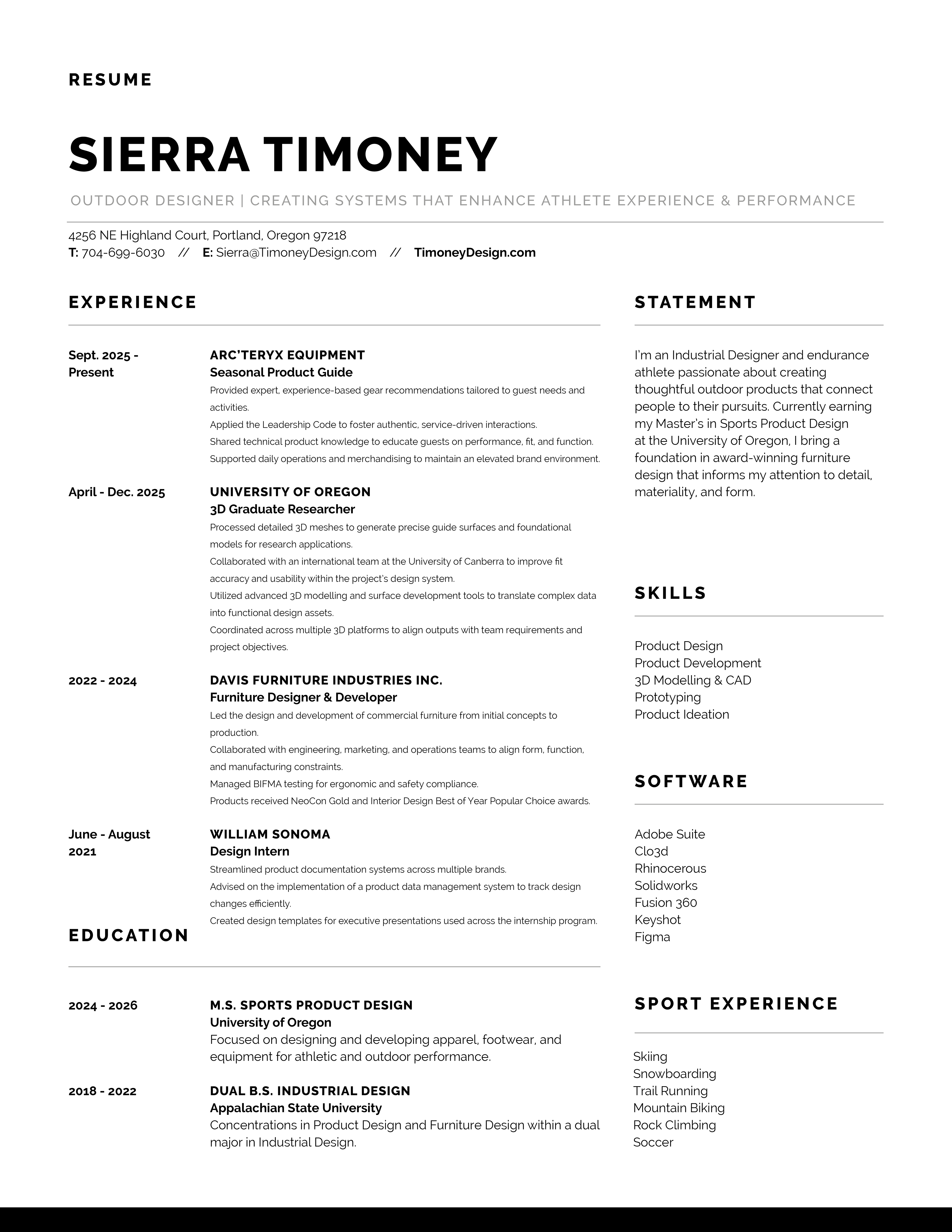 RESUME

SIERRA TIMONEY

OUTDOOR DESIGNER | CREATING SYSTEMS THAT ENHANCE ATHLETE EXPERIENCE & PERFORMANCE

4256 NE Highland Court, Portland, Oregon 97218
T: 704-699-6030 // E: Sierra@TimoneyDesign.com // TimoneyDesign.com

EXPERIENCE

Sept. 2025 - Present

ARC'TERYX EQUIPMENT
Seasonal Product Guide
Provided expert, experience-based gear recommendations tailored to guest needs and activities.
Applied the Leadership Code to foster authentic, service-driven interactions.
Shared technical product knowledge to educate guests on performance, fit, and function.
Supported daily operations and merchandising to maintain an elevated brand environment.

April - Dec. 2025

UNIVERSITY OF OREGON
3D Graduate Researcher
Processed detailed 3D meshes to generate precise guide surfaces and foundational models for research applications.
Collaborated with an international team at the University of Canberra to improve fit accuracy and usability within the project's design system.
Utilized advanced 3D modelling and surface development tools to translate complex data into functional design assets.
Coordinated across multiple 3D platforms to align outputs with team requirements and project objectives.

2022 - 2024

DAVIS FURNITURE INDUSTRIES INC.
Furniture Designer & Developer
Led the design and development of commercial furniture from initial concepts to production.
Collaborated with engineering, marketing, and operations teams to align form, function, and manufacturing constraints.
Managed BIFMA testing for ergonomic and safety compliance.
Products received NeoCon Gold and Interior Design Best of Year Popular Choice awards.

June - August 2021

WILLIAM SONOMA
Design Intern
Streamlined product documentation systems across multiple brands.
Advised on the implementation of a product data management system to track design changes efficiently.
Created design templates for executive presentations used across the internship program.

EDUCATION

2024 - 2026

M.S. SPORTS PRODUCT DESIGN
University of Oregon
Focused on designing and developing apparel, footwear, and equipment for athletic and outdoor performance.

2018 - 2022

DUAL B.S. INDUSTRIAL DESIGN
Appalachian State University
Concentrations in Product Design and Furniture Design within a dual major in Industrial Design.

STATEMENT

I'm an Industrial Designer and endurance athlete passionate about creating thoughtful outdoor products that connect people to their pursuits. Currently earning my Master's in Sports Product Design at the University of Oregon, I bring a foundation in award-winning furniture design that informs my attention to detail, materiality, and form.

SKILLS

Product Design
Product Development
3D Modelling & CAD
Prototyping
Product Ideation

SOFTWARE

Adobe Suite
Clo3d
Rhinocerous
Solidworks
Fusion 360
Keyshot
Figma

SPORT EXPERIENCE

Skiing
Snowboarding
Trail Running
Mountain Biking
Rock Climbing
Soccer